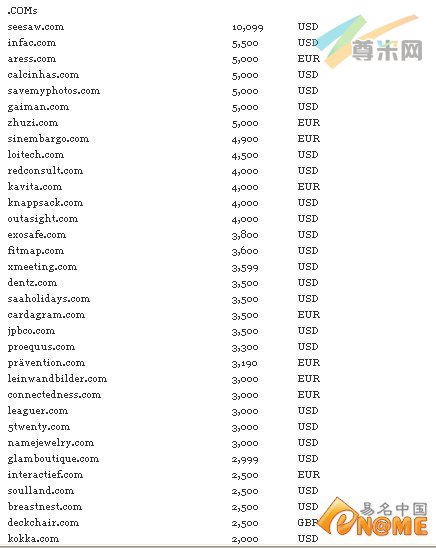 .COMs

| | | |
|---|---|---|
| seesaw.com | 10,099 | USD |
| infac.com | 5,500 | USD |
| aress.com | 5,000 | EUR |
| calcinhas.com | 5,000 | USD |
| savemyphotos.com | 5,000 | USD |
| gaiman.com | 5,000 | USD |
| zhuzi.com | 5,000 | EUR |
| sinembargo.com | 4,900 | EUR |
| loitech.com | 4,500 | USD |
| redconsult.com | 4,000 | USD |
| kavita.com | 4,000 | EUR |
| knappsack.com | 4,000 | USD |
| outasight.com | 4,000 | USD |
| exosafe.com | 3,800 | USD |
| fitmap.com | 3,600 | USD |
| xmeeting.com | 3,599 | USD |
| dentz.com | 3,500 | USD |
| saaholidays.com | 3,500 | USD |
| cardagram.com | 3,500 | EUR |
| jpbco.com | 3,500 | USD |
| proequus.com | 3,300 | USD |
| prävention.com | 3,190 | EUR |
| leinwandbilder.com | 3,000 | EUR |
| connectedness.com | 3,000 | EUR |
| leaguer.com | 3,000 | USD |
| 5twenty.com | 3,000 | USD |
| namejewelry.com | 3,000 | USD |
| glamboutique.com | 2,999 | USD |
| interactief.com | 2,500 | EUR |
| soulland.com | 2,500 | USD |
| breastnest.com | 2,500 | USD |
| deckchair.com | 2,500 | GBP |
| kokka.com | 2,000 | USD |

尊米网

易名中国
eN@ME